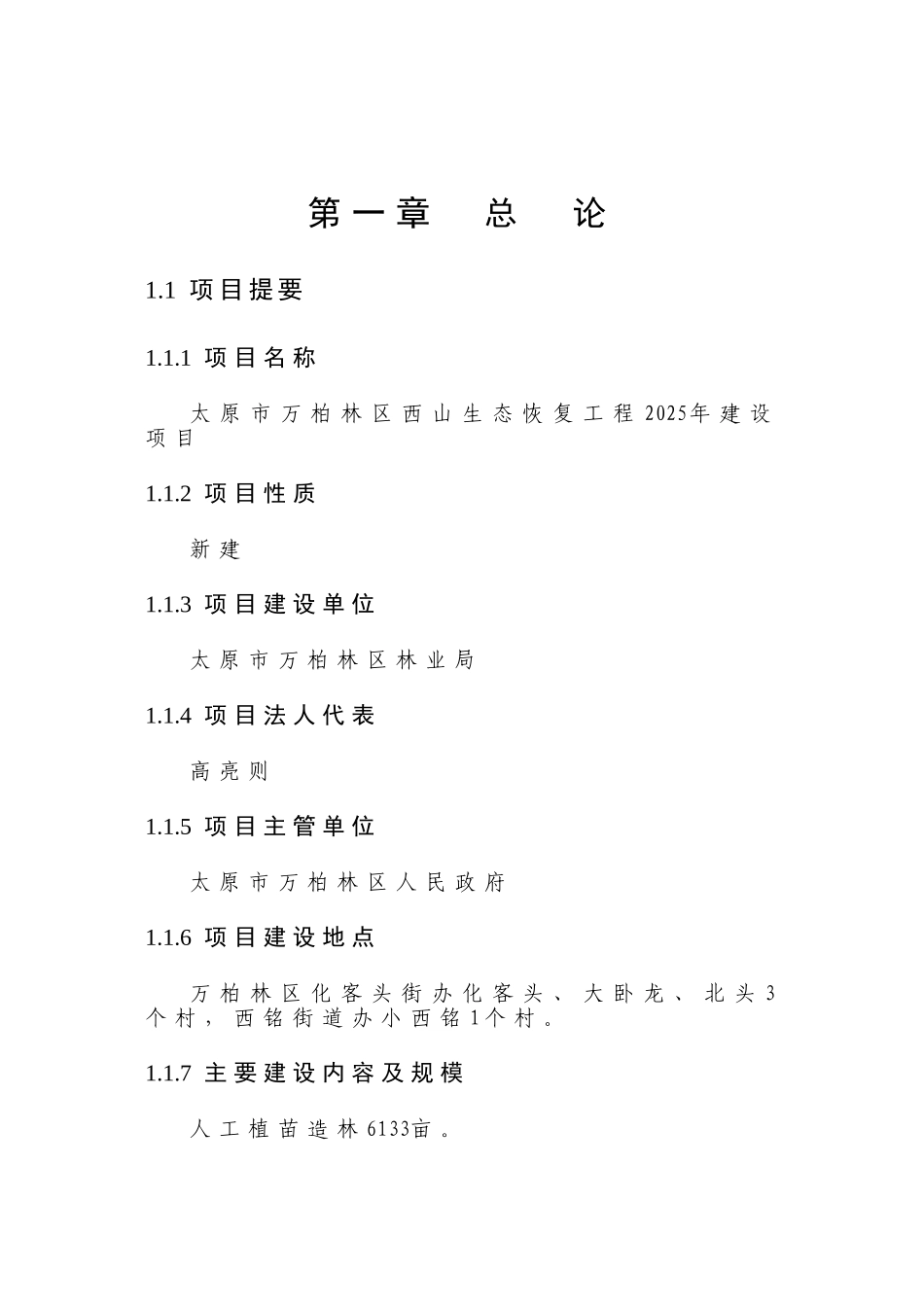 第一章　总　论

1.1 项目提要

1.1.1 项目名称

太原市万柏林区西山生态恢复工程2025年建设项目

1.1.2 项目性质

新建

1.1.3 项目建设单位

太原市万柏林区林业局

1.1.4 项目法人代表

高亮则

1.1.5 项目主管单位

太原市万柏林区人民政府

1.1.6 项目建设地点

万柏林区化客头街办化客头、大卧龙、北头3个村，西铭街道办小西铭1个村。

1.1.7 主要建设内容及规模

人工植苗造林6133亩。